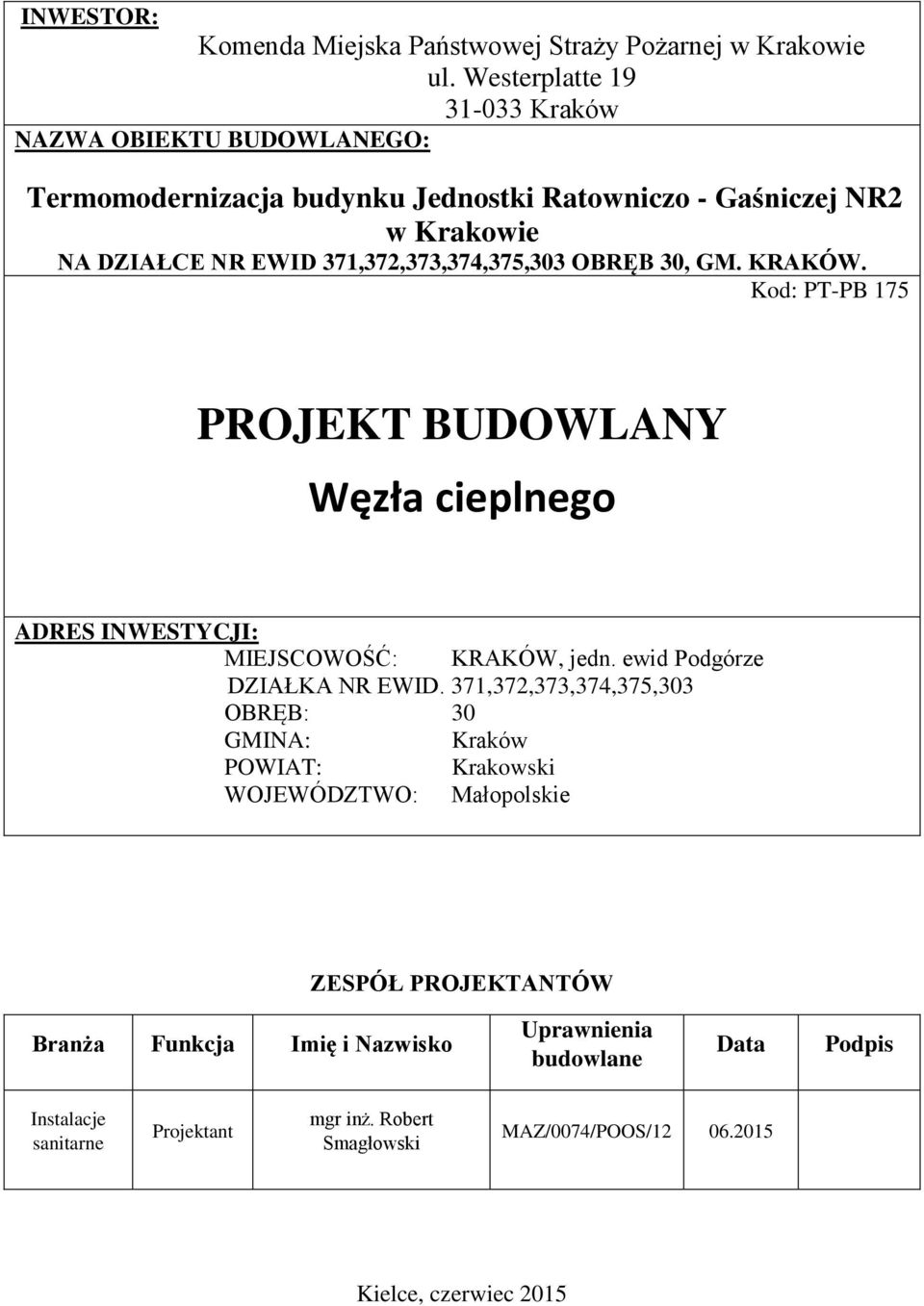 INWESTOR:

Komenda Miejska Państwowej Straży Pożarnej w Krakowie
ul. Westerplatte 19
31-033 Kraków

NAZWA OBIEKTU BUDOWLANEGO:

Termomodernizacja budynku Jednostki Ratowniczo - Gaśniczej NR2 w Krakowie
NA DZIAŁCE NR EWID 371,372,373,374,375,303 OBRĘB 30, GM. KRAKÓW.

Kod: PT-PB 175

PROJEKT BUDOWLANY

Węzła cieplnego

ADRES INWESTYCJI:
MIEJSCOWOŚĆ: KRAKÓW, jedn. ewid Podgórze
DZIAŁKA NR EWID. 371,372,373,374,375,303
OBRĘB: 30
GMINA: Kraków
POWIAT: Krakowski
WOJEWÓDZTWO: Małopolskie

ZESPÓŁ PROJEKTANTÓW

| Branża | Funkcja | Imię i Nazwisko | Uprawnienia budowlane | Data | Podpis |
|---|---|---|---|---|---|
| Instalacje sanitarne | Projektant | mgr inż. Robert Smagłowski | MAZ/0074/POOS/12 | 06.2015 | |

Kielce, czerwiec 2015